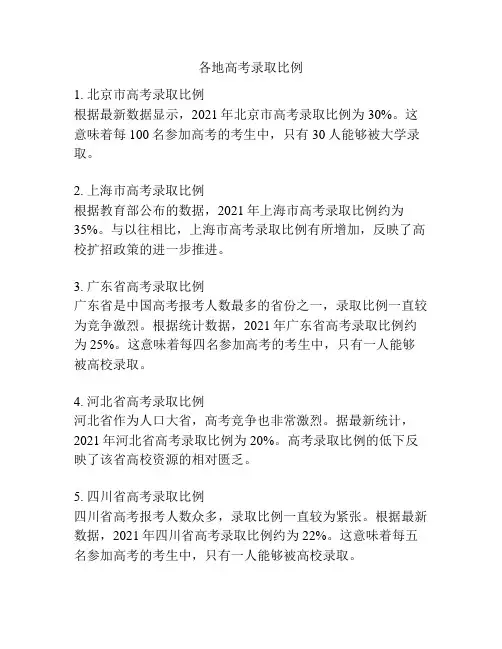 各地高考录取比例

1. 北京市高考录取比例
根据最新数据显示，2021 年北京市高考录取比例为 30%。这意味着每 100 名参加高考的考生中，只有 30 人能够被大学录取。

2. 上海市高考录取比例
根据教育部公布的数据，2021 年上海市高考录取比例约为 35%。与以往相比，上海市高考录取比例有所增加，反映了高校扩招政策的进一步推进。

3. 广东省高考录取比例
广东省是中国高考报考人数最多的省份之一，录取比例一直较为竞争激烈。根据统计数据，2021 年广东省高考录取比例约为 25%。这意味着每四名参加高考的考生中，只有一人能够被高校录取。

4. 河北省高考录取比例
河北省作为人口大省，高考竞争也非常激烈。据最新统计，2021 年河北省高考录取比例为 20%。高考录取比例的低下反映了该省高校资源的相对匮乏。

5. 四川省高考录取比例
四川省高考报考人数众多，录取比例一直较为紧张。根据最新数据，2021 年四川省高考录取比例约为 22%。这意味着每五名参加高考的考生中，只有一人能够被高校录取。